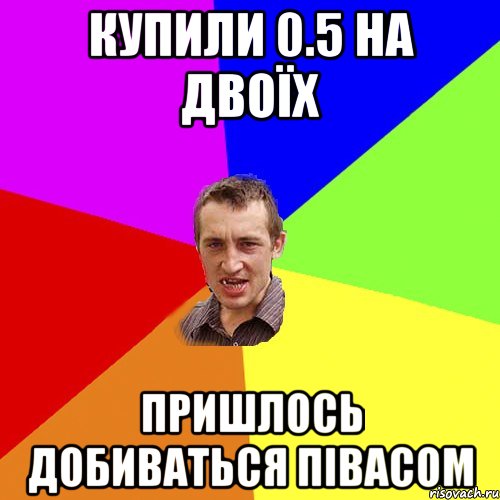 КУПИЛИ 0.5 НА ДВОЇХ

ПРИШЛОСЬ ДОБИВАТЬСЯ ПІВАСОМ

risovach.ru